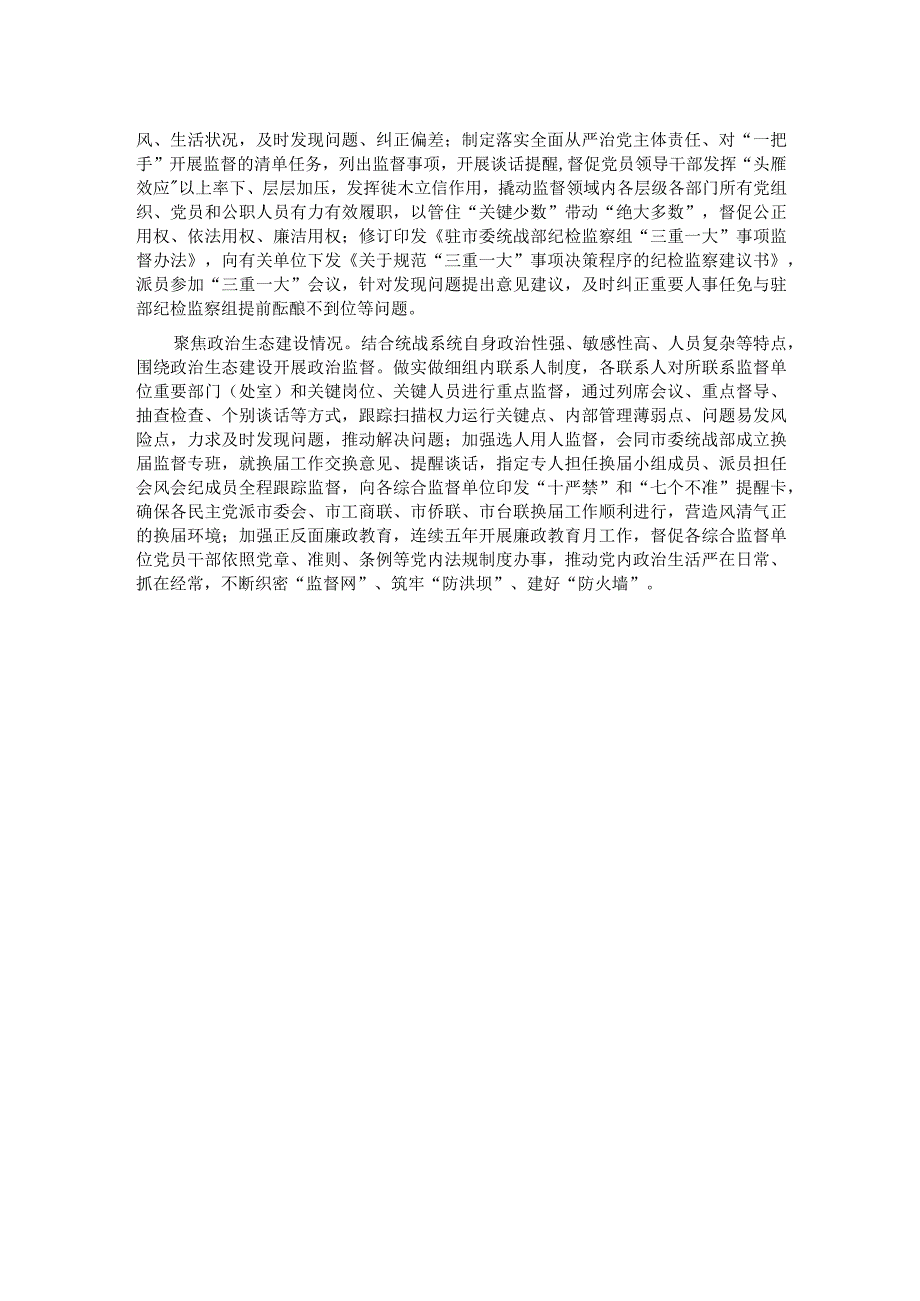 风、生活状况，及时发现问题、纠正偏差；制定落实全面从严治党主体责任、对“一把手”开展监督的清单任务，列出监督事项，开展谈话提醒，督促党员领导干部发挥“头雁效应”以上率下、层层加压，发挥徙木立信作用，撬动监督领域内各层级各部门所有党组织、党员和公职人员有力有效履职，以管住“关键少数”带动“绝大多数”，督促公正用权、依法用权、廉洁用权；修订印发《驻市委统战部纪检监察组“三重一大”事项监督办法》，向有关单位下发《关于规范“三重一大”事项决策程序的纪检监察建议书》，派员参加“三重一大”会议，针对发现问题提出意见建议，及时纠正重要人事任免与驻部纪检监察组提前酝酿不到位等问题。

聚焦政治生态建设情况。结合统战系统自身政治性强、敏感性高、人员复杂等特点，围绕政治生态建设开展政治监督。做实做细组内联系人制度，各联系人对所联系监督单位重要部门（处室）和关键岗位、关键人员进行重点监督，通过列席会议、重点督导、抽查检查、个别谈话等方式，跟踪扫描权力运行关键点、内部管理薄弱点、问题易发风险点，力求及时发现问题，推动解决问题；加强选人用人监督，会同市委统战部成立换届监督专班，就换届工作交换意见、提醒谈话，指定专人担任换届小组成员、派员担任会风会纪成员全程跟踪监督，向各综合监督单位印发“十严禁”和“七个不准”提醒卡，确保各民主党派市委会、市工商联、市侨联、市台联换届工作顺利进行，营造风清气正的换届环境；加强正反面廉政教育，连续五年开展廉政教育月工作，督促各综合监督单位党员干部依照党章、准则、条例等党内法规制度办事，推动党内政治生活严在日常、抓在经常，不断织密“监督网”、筑牢“防洪坝”、建好“防火墙”。